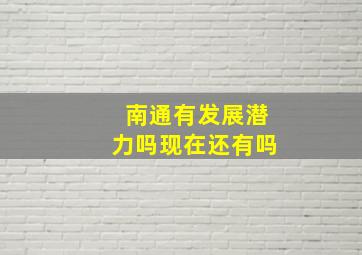 南通有发展潜力吗现在还有吗